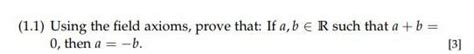 (1.1) Using the field axioms, prove that: If $a, b \in \mathbb{R}$ such that $a + b = 0$, then $a = -b$.

[3]